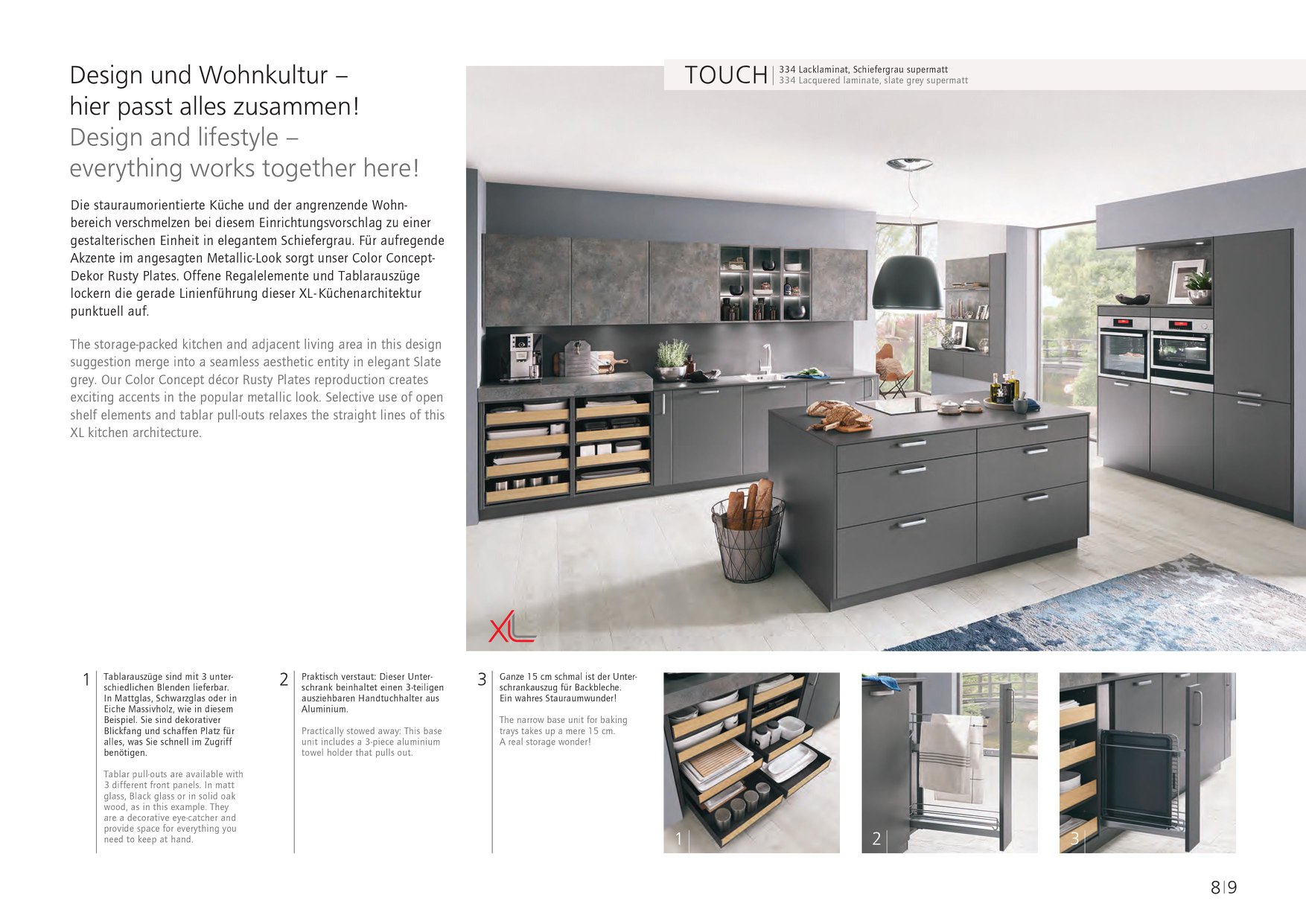 Design und Wohnkultur –
hier passt alles zusammen!
Design and lifestyle –
everything works together here!

Die stauraumorientierte Küche und der angrenzende Wohnbereich verschmelzen bei diesem Einrichtungsvorschlag zu einer gestalterischen Einheit in elegantem Schiefergrau. Für aufregende Akzente im angesagten Metallic-Look sorgt unser Color Concept-Dekor Rusty Plates. Offene Regalelemente und Tablarauszüge lockern die gerade Linienführung dieser XL-Küchenarchitektur punktuell auf.

The storage-packed kitchen and adjacent living area in this design suggestion merge into a seamless aesthetic entity in elegant Slate grey. Our Color Concept décor Rusty Plates reproduction creates exciting accents in the popular metallic look. Selective use of open shelf elements and tablar pull-outs relaxes the straight lines of this XL kitchen architecture.

TOUCH
334 Lacklaminat, Schiefergrau supermatt
334 Lacquered laminate, slate grey supermatt

XL

1
Tablarauszüge sind mit 3 unterschiedlichen Blenden lieferbar. In Mattglas, Schwarzglas oder in Eiche Massivholz, wie in diesem Beispiel. Sie sind dekorativer Blickfang und schaffen Platz für alles, was Sie schnell im Zugriff benötigen.

Tablar pull-outs are available with 3 different front panels. In matt glass, Black glass or in solid oak wood, as in this example. They are a decorative eye-catcher and provide space for everything you need to keep at hand.

2
Praktisch verstaut: Dieser Unterschrank beinhaltet einen 3-teiligen ausziehbaren Handtuchhalter aus Aluminium.

Practically stowed away: This base unit includes a 3-piece aluminium towel holder that pulls out.

3
Ganze 15 cm schmal ist der Unterschrankauszug für Backbleche. Ein wahres Stauraumwunder!

The narrow base unit for baking trays takes up a mere 15 cm. A real storage wonder!

1

2

3

8|9